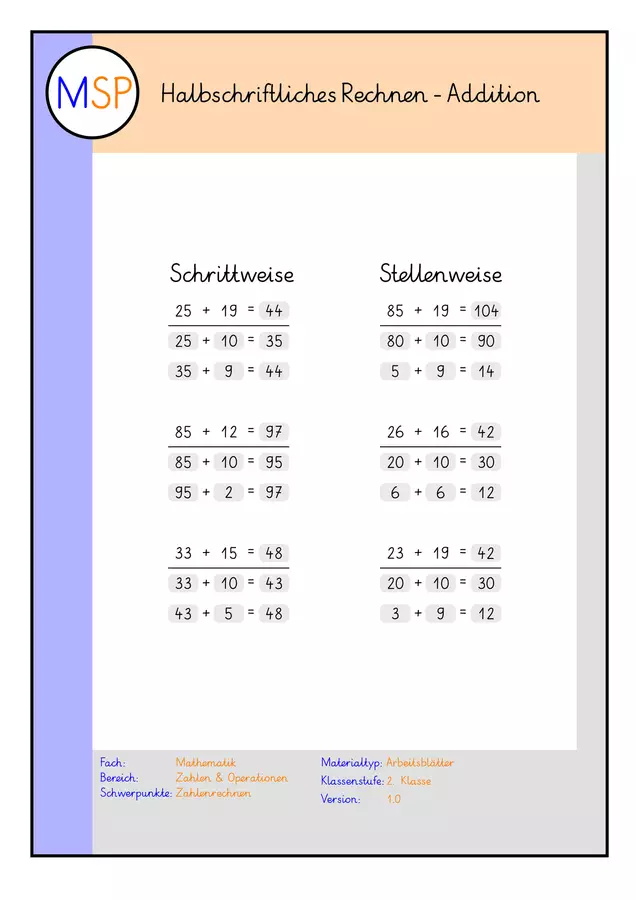 MSP

Halbschriftliches Rechnen - Addition

Schrittweise

$25 + 19 = 44$
$25 + 10 = 35$
$35 + 9 = 44$

$85 + 12 = 97$
$85 + 10 = 95$
$95 + 2 = 97$

$33 + 15 = 48$
$33 + 10 = 43$
$43 + 5 = 48$

Stellenweise

$85 + 19 = 104$
$80 + 10 = 90$
$5 + 9 = 14$

$26 + 16 = 42$
$20 + 10 = 30$
$6 + 6 = 12$

$23 + 19 = 42$
$20 + 10 = 30$
$3 + 9 = 12$

Fach: Mathematik
Bereich: Zahlen & Operationen
Schwerpunkte: Zahlenrechnen

Materialtyp: Arbeitsblätter
Klassenstufe: 2. Klasse
Version: 1.0